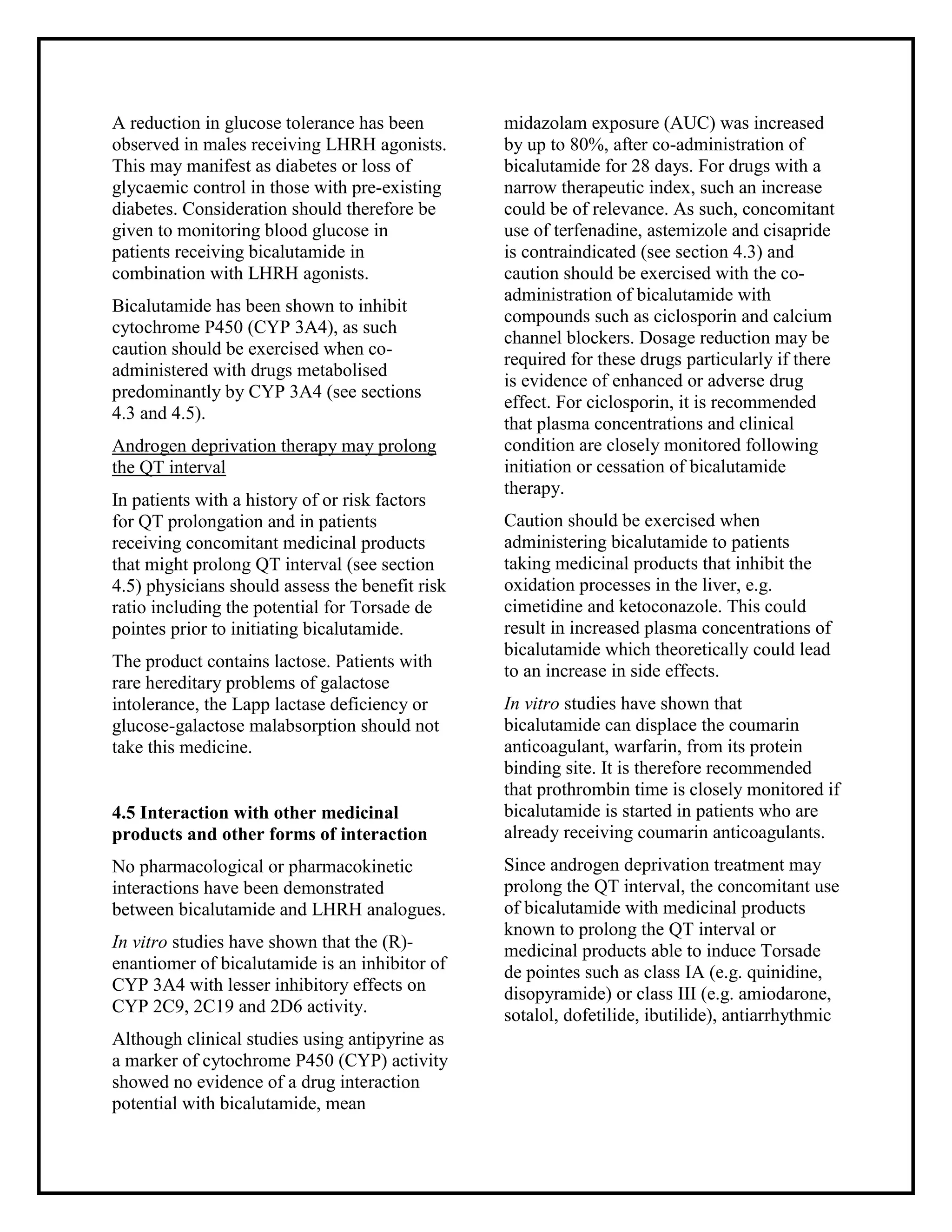 A reduction in glucose tolerance has been observed in males receiving LHRH agonists. This may manifest as diabetes or loss of glycaemic control in those with pre-existing diabetes. Consideration should therefore be given to monitoring blood glucose in patients receiving bicalutamide in combination with LHRH agonists.

Bicalutamide has been shown to inhibit cytochrome P450 (CYP 3A4), as such caution should be exercised when co-administered with drugs metabolised predominantly by CYP 3A4 (see sections 4.3 and 4.5).

Androgen deprivation therapy may prolong the QT interval

In patients with a history of or risk factors for QT prolongation and in patients receiving concomitant medicinal products that might prolong QT interval (see section 4.5) physicians should assess the benefit risk ratio including the potential for Torsade de pointes prior to initiating bicalutamide.

The product contains lactose. Patients with rare hereditary problems of galactose intolerance, the Lapp lactase deficiency or glucose-galactose malabsorption should not take this medicine.

4.5 Interaction with other medicinal products and other forms of interaction

No pharmacological or pharmacokinetic interactions have been demonstrated between bicalutamide and LHRH analogues.

In vitro studies have shown that the (R)-enantiomer of bicalutamide is an inhibitor of CYP 3A4 with lesser inhibitory effects on CYP 2C9, 2C19 and 2D6 activity.

Although clinical studies using antipyrine as a marker of cytochrome P450 (CYP) activity showed no evidence of a drug interaction potential with bicalutamide, mean midazolam exposure (AUC) was increased by up to 80%, after co-administration of bicalutamide for 28 days. For drugs with a narrow therapeutic index, such an increase could be of relevance. As such, concomitant use of terfenadine, astemizole and cisapride is contraindicated (see section 4.3) and caution should be exercised with the co-administration of bicalutamide with compounds such as ciclosporin and calcium channel blockers. Dosage reduction may be required for these drugs particularly if there is evidence of enhanced or adverse drug effect. For ciclosporin, it is recommended that plasma concentrations and clinical condition are closely monitored following initiation or cessation of bicalutamide therapy.

Caution should be exercised when administering bicalutamide to patients taking medicinal products that inhibit the oxidation processes in the liver, e.g. cimetidine and ketoconazole. This could result in increased plasma concentrations of bicalutamide which theoretically could lead to an increase in side effects.

In vitro studies have shown that bicalutamide can displace the coumarin anticoagulant, warfarin, from its protein binding site. It is therefore recommended that prothrombin time is closely monitored if bicalutamide is started in patients who are already receiving coumarin anticoagulants.

Since androgen deprivation treatment may prolong the QT interval, the concomitant use of bicalutamide with medicinal products known to prolong the QT interval or medicinal products able to induce Torsade de pointes such as class IA (e.g. quinidine, disopyramide) or class III (e.g. amiodarone, sotalol, dofetilide, ibutilide), antiarrhythmic